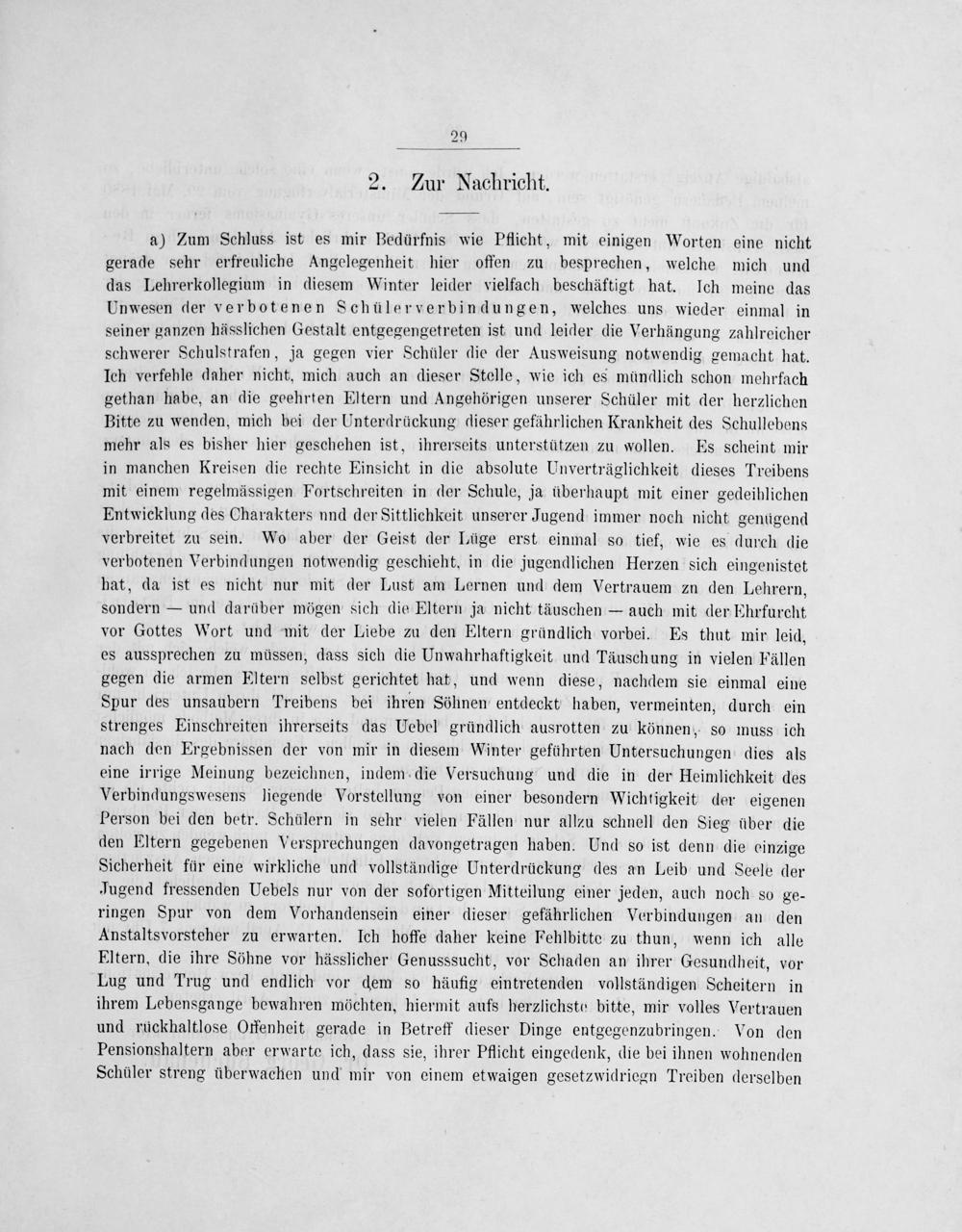 29

2. Zur Nachricht.

a) Zum Schluss ist es mir Bedürfnis wie Pflicht, mit einigen Worten eine nicht gerade sehr erfreuliche Angelegenheit hier offen zu besprechen, welche mich und das Lehrerkollegium in diesem Winter leider vielfach beschäftigt hat. Ich meine das Unwesen der verbotenen Schülerverbindungen, welches uns wieder einmal in seiner ganzen hässlichen Gestalt entgegengetreten ist und leider die Verhängung zahlreicher schwerer Schulstrafen, ja gegen vier Schüler die der Ausweisung notwendig gemacht hat. Ich verfehle daher nicht, mich auch an dieser Stelle, wie ich es mündlich schon mehrfach gethan habe, an die geehrten Eltern und Angehörigen unserer Schüler mit der herzlichen Bitte zu wenden, mich bei der Unterdrückung dieser gefährlichen Krankheit des Schullebens mehr als es bisher hier geschehen ist, ihrerseits unterstützen zu wollen. Es scheint mir in manchen Kreisen die rechte Einsicht in die absolute Unverträglichkeit dieses Treibens mit einem regelmässigen Fortschreiten in der Schule, ja überhaupt mit einer gedeihlichen Entwicklung des Charakters nnd der Sittlichkeit unserer Jugend immer noch nicht genügend verbreitet zu sein. Wo aber der Geist der Lüge erst einmal so tief, wie es durch die verbotenen Verbindungen notwendig geschieht, in die jugendlichen Herzen sich eingenistet hat, da ist es nicht nur mit der Lust am Lernen und dem Vertrauem zn den Lehrern, sondern — und darüber mögen sich die Eltern ja nicht täuschen — auch mit der Ehrfurcht vor Gottes Wort und mit der Liebe zu den Eltern gründlich vorbei. Es thut mir leid, es aussprechen zu müssen, dass sich die Unwahrhaftigkeit und Täuschung in vielen Fällen gegen die armen Eltern selbst gerichtet hat, und wenn diese, nachdem sie einmal eine Spur des unsaubern Treibens bei ihren Söhnen entdeckt haben, vermeinten, durch ein strenges Einschreiten ihrerseits das Uebel gründlich ausrotten zu können, so muss ich nach den Ergebnissen der von mir in diesem Winter geführten Untersuchungen dies als eine irrige Meinung bezeichnen, indem die Versuchung und die in der Heimlichkeit des Verbindungswesens liegende Vorstellung von einer besondern Wichtigkeit der eigenen Person bei den betr. Schülern in sehr vielen Fällen nur allzu schnell den Sieg über die den Eltern gegebenen Versprechungen davongetragen haben. Und so ist denn die einzige Sicherheit für eine wirkliche und vollständige Unterdrückung des an Leib und Seele der Jugend fressenden Uebels nur von der sofortigen Mitteilung einer jeden, auch noch so geringen Spur von dem Vorhandensein einer dieser gefährlichen Verbindungen an den Anstaltsvorsteher zu erwarten. Ich hoffe daher keine Fehlbitte zu thun, wenn ich alle Eltern, die ihre Söhne vor hässlicher Genusssucht, vor Schaden an ihrer Gesundheit, vor Lug und Trug und endlich vor dem so häufig eintretenden vollständigen Scheitern in ihrem Lebensgange bewahren möchten, hiermit aufs herzlichste bitte, mir volles Vertrauen und rückhaltlose Offenheit gerade in Betreff dieser Dinge entgegenzubringen. Von den Pensionshaltern aber erwarte ich, dass sie, ihrer Pflicht eingedenk, die bei ihnen wohnenden Schüler streng überwachen und mir von einem etwaigen gesetzwidriegn Treiben derselben